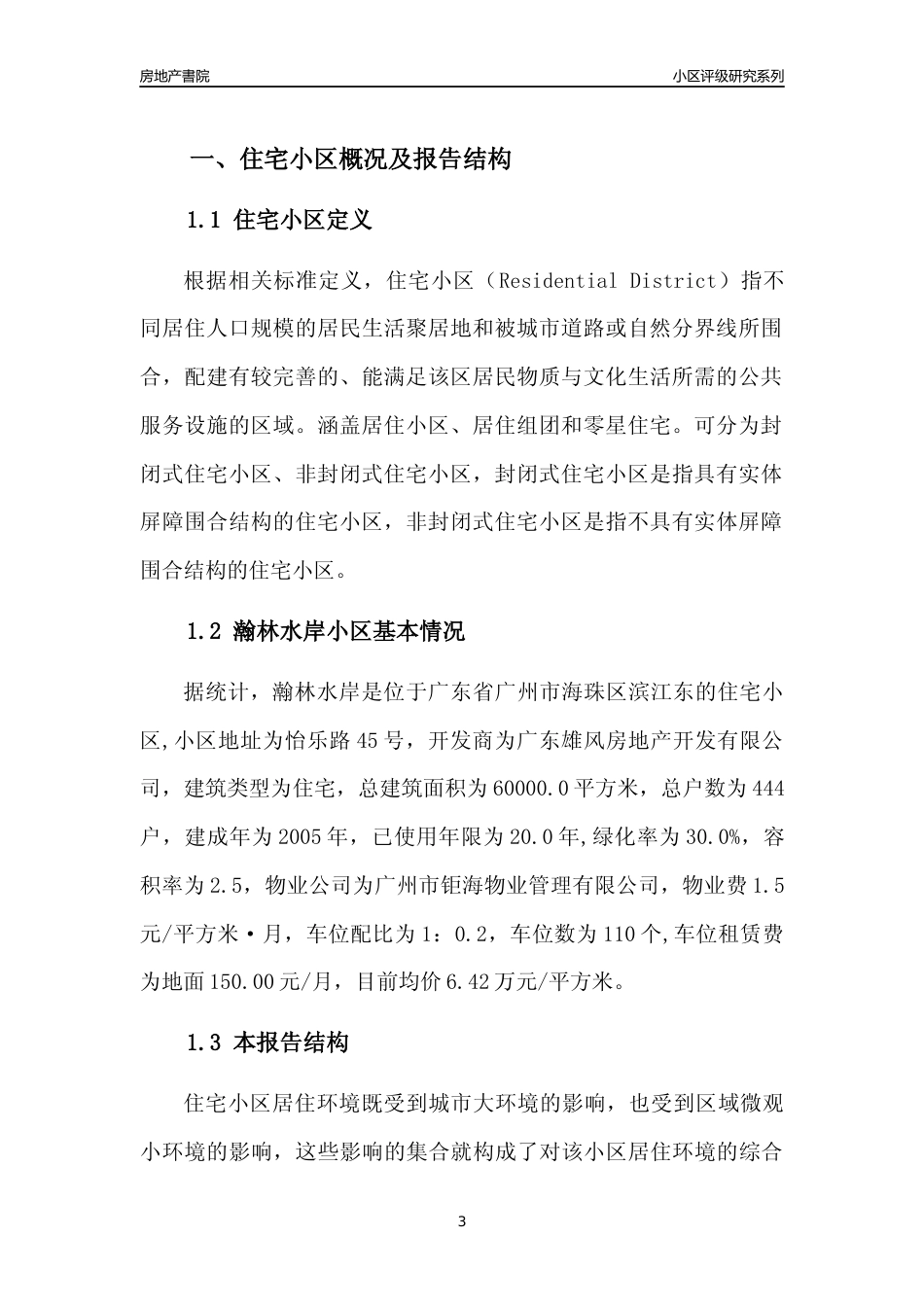 房地产書院

小区评级研究系列

一、住宅小区概况及报告结构

1.1 住宅小区定义

根据相关标准定义，住宅小区（Residential District）指不同居住人口规模的居民生活聚居地和被城市道路或自然分界线所围合，配建有较完善的、能满足该区居民物质与文化生活所需的公共服务设施的区域。涵盖居住小区、居住组团和零星住宅。可分为封闭式住宅小区、非封闭式住宅小区，封闭式住宅小区是指具有实体屏障围合结构的住宅小区，非封闭式住宅小区是指不具有实体屏障围合结构的住宅小区。

1.2 瀚林水岸小区基本情况

据统计，瀚林水岸是位于广东省广州市海珠区滨江东的住宅小区,小区地址为怡乐路45号，开发商为广东雄风房地产开发有限公司，建筑类型为住宅，总建筑面积为60000.0平方米，总户数为444户，建成年为2005年，已使用年限为20.0年,绿化率为30.0%，容积率为2.5，物业公司为广州市钜海物业管理有限公司，物业费1.5元/平方米·月，车位配比为1：0.2，车位数为110个,车位租赁费为地面150.00元/月，目前均价6.42万元/平方米。

1.3 本报告结构

住宅小区居住环境既受到城市大环境的影响，也受到区域微观小环境的影响，这些影响的集合就构成了对该小区居住环境的综合

3